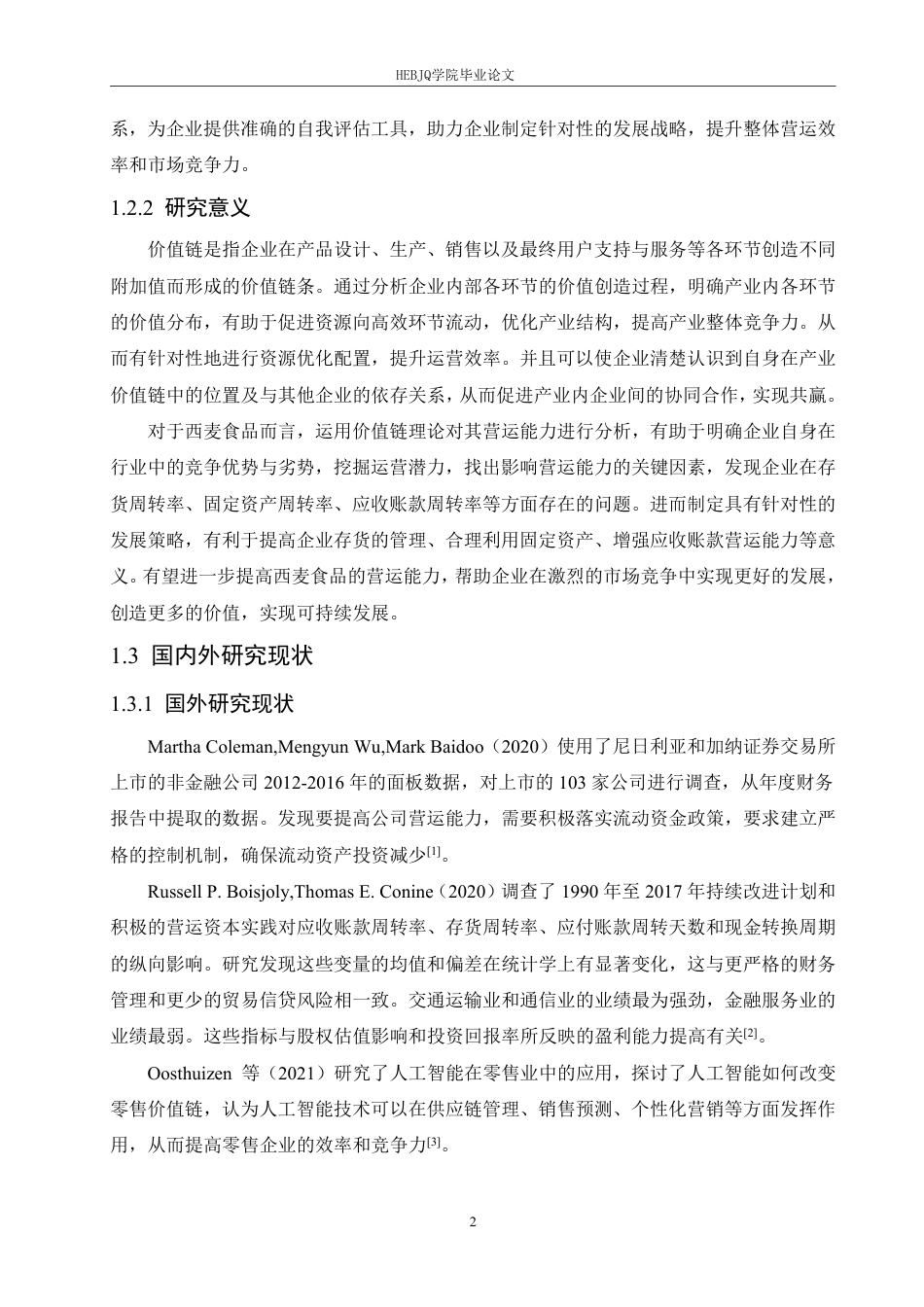 HEBJQ学院毕业论文

系，为企业提供准确的自我评估工具，助力企业制定针对性的发展战略，提升整体营运效率和市场竞争力。

1.2.2 研究意义

价值链是指企业在产品设计、生产、销售以及最终用户支持与服务等各环节创造不同附加值而形成的价值链条。通过分析企业内部各环节的价值创造过程，明确产业内各环节的价值分布，有助于促进资源向高效环节流动，优化产业结构，提高产业整体竞争力。从而有针对性地进行资源优化配置，提升运营效率。并且可以使企业清楚认识到自身在产业价值链中的位置及与其他企业的依存关系，从而促进产业内企业间的协同合作，实现共赢。

对于西麦食品而言，运用价值链理论对其营运能力进行分析，有助于明确企业自身在行业中的竞争优势与劣势，挖掘运营潜力，找出影响营运能力的关键因素，发现企业在存货周转率、固定资产周转率、应收账款周转率等方面存在的问题。进而制定具有针对性的发展策略，有利于提高企业存货的管理、合理利用固定资产、增强应收账款营运能力等意义。有望进一步提高西麦食品的营运能力，帮助企业在激烈的市场竞争中实现更好的发展，创造更多的价值，实现可持续发展。

1.3 国内外研究现状

1.3.1 国外研究现状

Martha Coleman,Mengyun Wu,Mark Baidoo（2020）使用了尼日利亚和加纳证券交易所上市的非金融公司 2012-2016 年的面板数据，对上市的 103 家公司进行调查，从年度财务报告中提取的数据。发现要提高公司营运能力，需要积极落实流动资金政策，要求建立严格的控制机制，确保流动资产投资减少$^{[1]}$。

Russell P. Boisjoly,Thomas E. Conine（2020）调查了 1990 年至 2017 年持续改进计划和积极的营运资本实践对应收账款周转率、存货周转率、应付账款周转天数和现金转换周期的纵向影响。研究发现这些变量的均值和偏差在统计学上有显著变化，这与更严格的财务管理和更少的贸易信贷风险相一致。交通运输业和通信业的业绩最为强劲，金融服务业的业绩最弱。这些指标与股权估值影响和投资回报率所反映的盈利能力提高有关$^{[2]}$。

Oosthuizen 等（2021）研究了人工智能在零售业中的应用，探讨了人工智能如何改变零售价值链，认为人工智能技术可以在供应链管理、销售预测、个性化营销等方面发挥作用，从而提高零售企业的效率和竞争力$^{[3]}$。

2